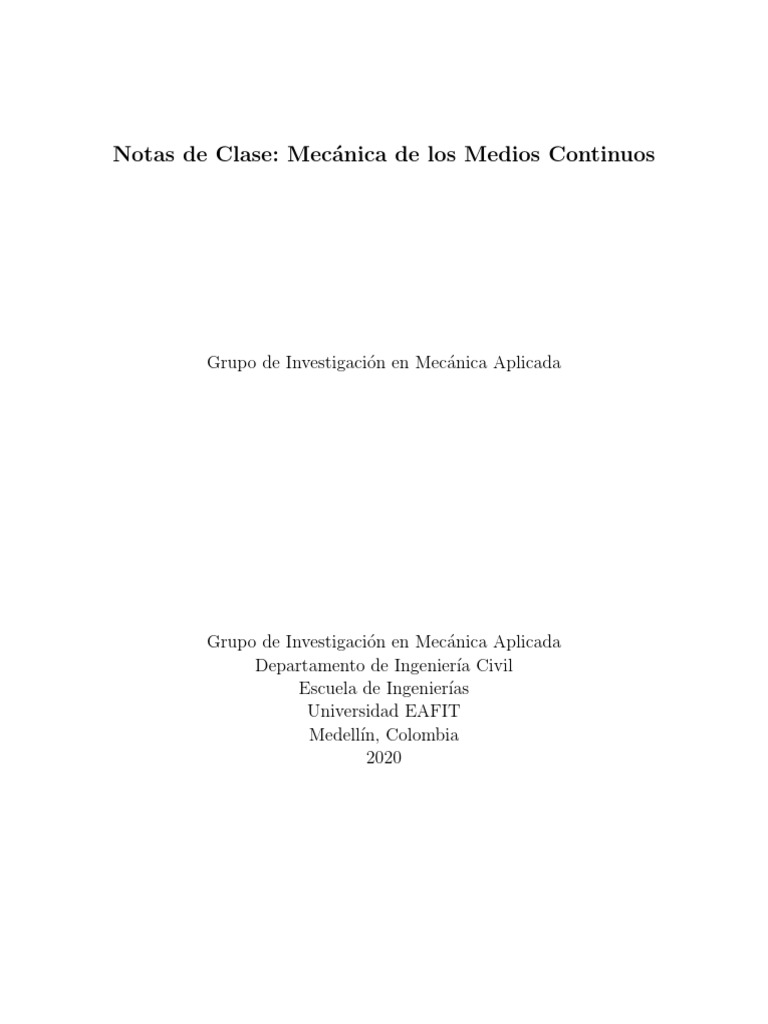 Notas de Clase: Mecánica de los Medios Continuos

Grupo de Investigación en Mecánica Aplicada

Grupo de Investigación en Mecánica Aplicada
Departamento de Ingeniería Civil
Escuela de Ingenierías
Universidad EAFIT
Medellín, Colombia
2020